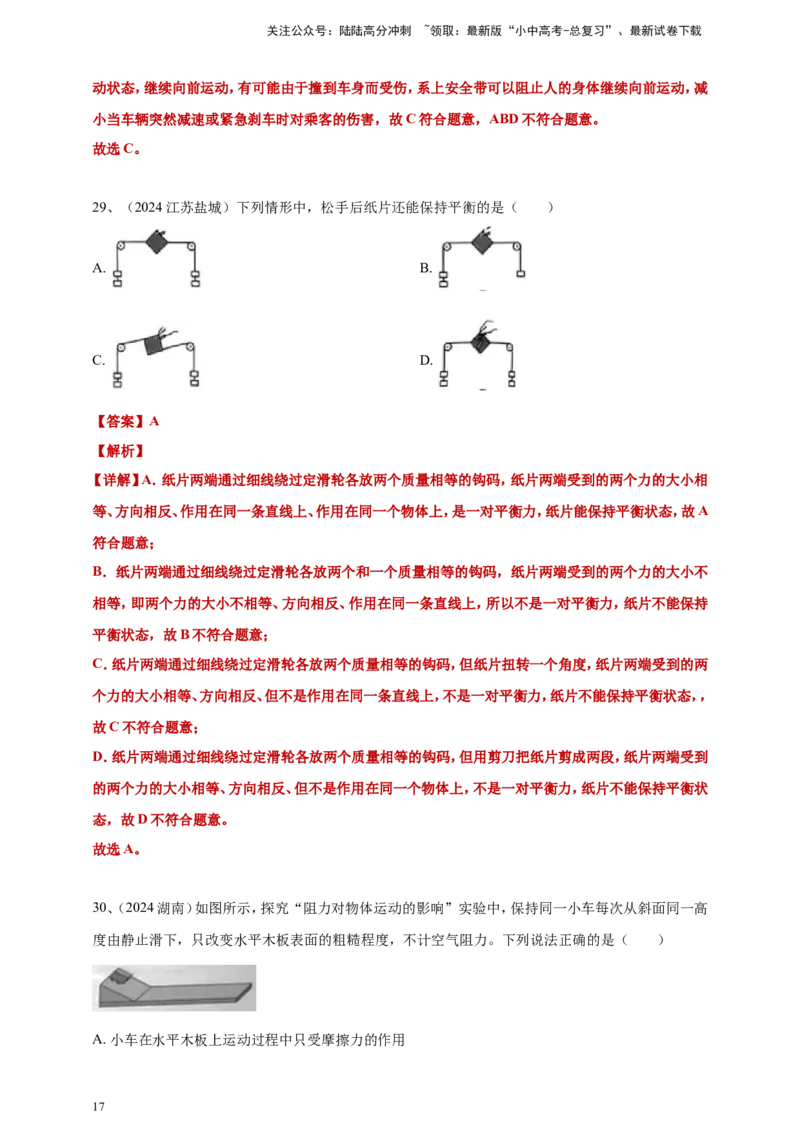 关注公众号：陆陆高分冲刺 ~领取：最新版“小中高考-总复习”、最新试卷下载

动状态，继续向前运动，有可能由于撞到车身而受伤，系上安全带可以阻止人的身体继续向前运动，减小当车辆突然减速或紧急刹车时对乘客的伤害，故 C 符合题意，ABD 不符合题意。
故选 C。

29、（2024 江苏盐城）下列情形中，松手后纸片还能保持平衡的是（　　）

A.

B.

C.

D.

【答案】A
【解析】
【详解】A. 纸片两端通过细线绕过定滑轮各放两个质量相等的钩码，纸片两端受到的两个力的大小相等、方向相反、作用在同一条直线上、作用在同一个物体上，是一对平衡力，纸片能保持平衡状态，故 A 符合题意；
B. 纸片两端通过细线绕过定滑轮各放两个和一个质量相等的钩码，纸片两端受到的两个力的大小不相等，即两个力的大小不相等、方向相反、作用在同一条直线上，所以不是一对平衡力，纸片不能保持平衡状态，故 B 不符合题意；
C. 纸片两端通过细线绕过定滑轮各放两个质量相等的钩码，但纸片扭转一个角度，纸片两端受到的两个力的大小相等、方向相反、但不是作用在同一条直线上，不是一对平衡力，纸片不能保持平衡状态，，故 C 不符合题意；
D. 纸片两端通过细线绕过定滑轮各放两个质量相等的钩码，但用剪刀把纸片剪成两段，纸片两端受到的两个力的大小相等、方向相反、但不是作用在同一个物体上，不是一对平衡力，纸片不能保持平衡状态，故 D 不符合题意。
故选 A。

30、（2024 湖南）如图所示，探究“阻力对物体运动的影响”实验中，保持同一小车每次从斜面同一高度由静止滑下，只改变水平木板表面的粗糙程度，不计空气阻力。下列说法正确的是（　　）

A. 小车在水平木板上运动过程中只受摩擦力的作用

17